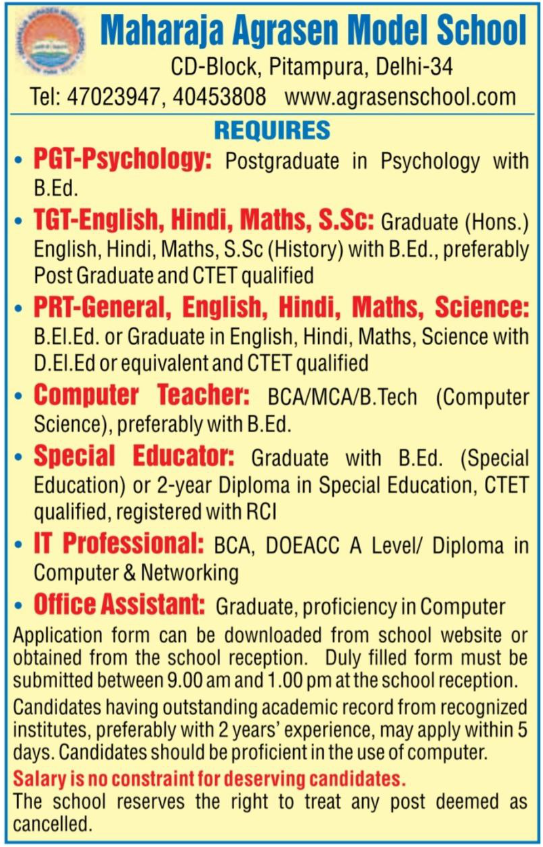 Maharaja Agrasen Model School
CD-Block, Pitampura, Delhi-34
Tel: 47023947, 40453808 www.agrasenschool.com

REQUIRES

• PGT-Psychology: Postgraduate in Psychology with B.Ed.

• TGT-English, Hindi, Maths, S.Sc: Graduate (Hons.) English, Hindi, Maths, S.Sc (History) with B.Ed., preferably Post Graduate and CTET qualified

• PRT-General, English, Hindi, Maths, Science: B.El.Ed. or Graduate in English, Hindi, Maths, Science with D.El.Ed or equivalent and CTET qualified

• Computer Teacher: BCA/MCA/B.Tech (Computer Science), preferably with B.Ed.

• Special Educator: Graduate with B.Ed. (Special Education) or 2-year Diploma in Special Education, CTET qualified, registered with RCI

• IT Professional: BCA, DOEACC A Level/ Diploma in Computer & Networking

• Office Assistant: Graduate, proficiency in Computer

Application form can be downloaded from school website or obtained from the school reception. Duly filled form must be submitted between 9.00 am and 1.00 pm at the school reception.

Candidates having outstanding academic record from recognized institutes, preferably with 2 years' experience, may apply within 5 days. Candidates should be proficient in the use of computer.

Salary is no constraint for deserving candidates.
The school reserves the right to treat any post deemed as cancelled.